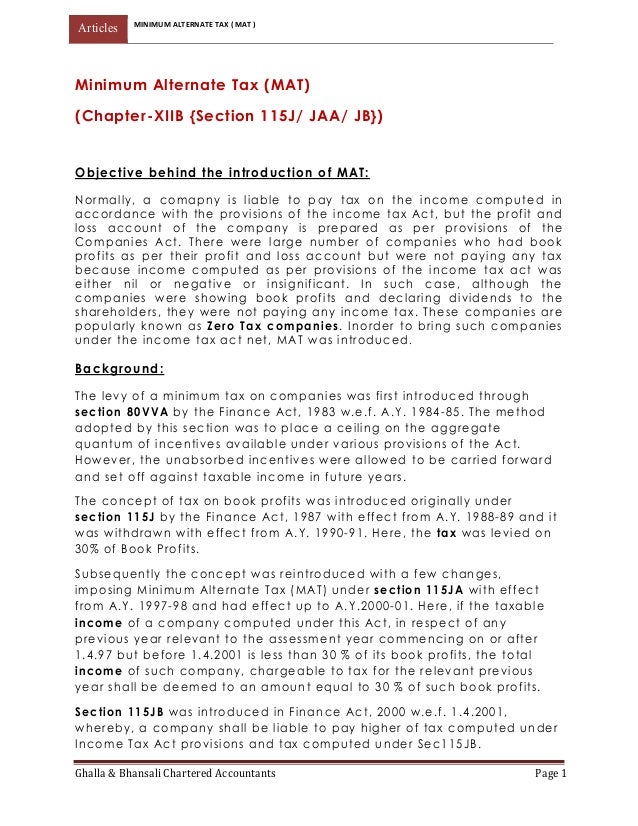 Articles MINIMUM ALTERNATE TAX ( MAT )

Minimum Alternate Tax (MAT)

(Chapter-XIIB {Section 115J/ JAA/ JB})

Objective behind the introduction of MAT:

Normally, a comapny is liable to pay tax on the income computed in accordance with the provisions of the income tax Act, but the profit and loss account of the company is prepared as per provisions of the Companies Act. There were large number of companies who had book profits as per their profit and loss account but were not paying any tax because income computed as per provisions of the income tax act was either nil or negative or insignificant. In such case, although the companies were showing book profits and declaring dividends to the shareholders, they were not paying any income tax. These companies are popularly known as Zero Tax companies. Inorder to bring such companies under the income tax act net, MAT was introduced.

Background:

The levy of a minimum tax on companies was first introduced through section 80VVA by the Finance Act, 1983 w.e.f. A.Y. 1984-85. The method adopted by this section was to place a ceiling on the aggregate quantum of incentives available under various provisions of the Act. However, the unabsorbed incentives were allowed to be carried forward and set off against taxable income in future years.

The concept of tax on book profits was introduced originally under section 115J by the Finance Act, 1987 with effect from A.Y. 1988-89 and it was withdrawn with effect from A.Y. 1990-91. Here, the tax was levied on 30% of Book Profits.

Subsequently the concept was reintroduced with a few changes, imposing Minimum Alternate Tax (MAT) under section 115JA with effect from A.Y. 1997-98 and had effect up to A.Y.2000-01. Here, if the taxable income of a company computed under this Act, in respect of any previous year relevant to the assessment year commencing on or after 1.4.97 but before 1.4.2001 is less than 30 % of its book profits, the total income of such company, chargeable to tax for the relevant previous year shall be deemed to an amount equal to 30 % of such book profits.

Section 115JB was introduced in Finance Act, 2000 w.e.f. 1.4.2001, whereby, a company shall be liable to pay higher of tax computed under Income Tax Act provisions and tax computed under Sec115JB.

Ghalla & Bhansali Chartered Accountants Page 1